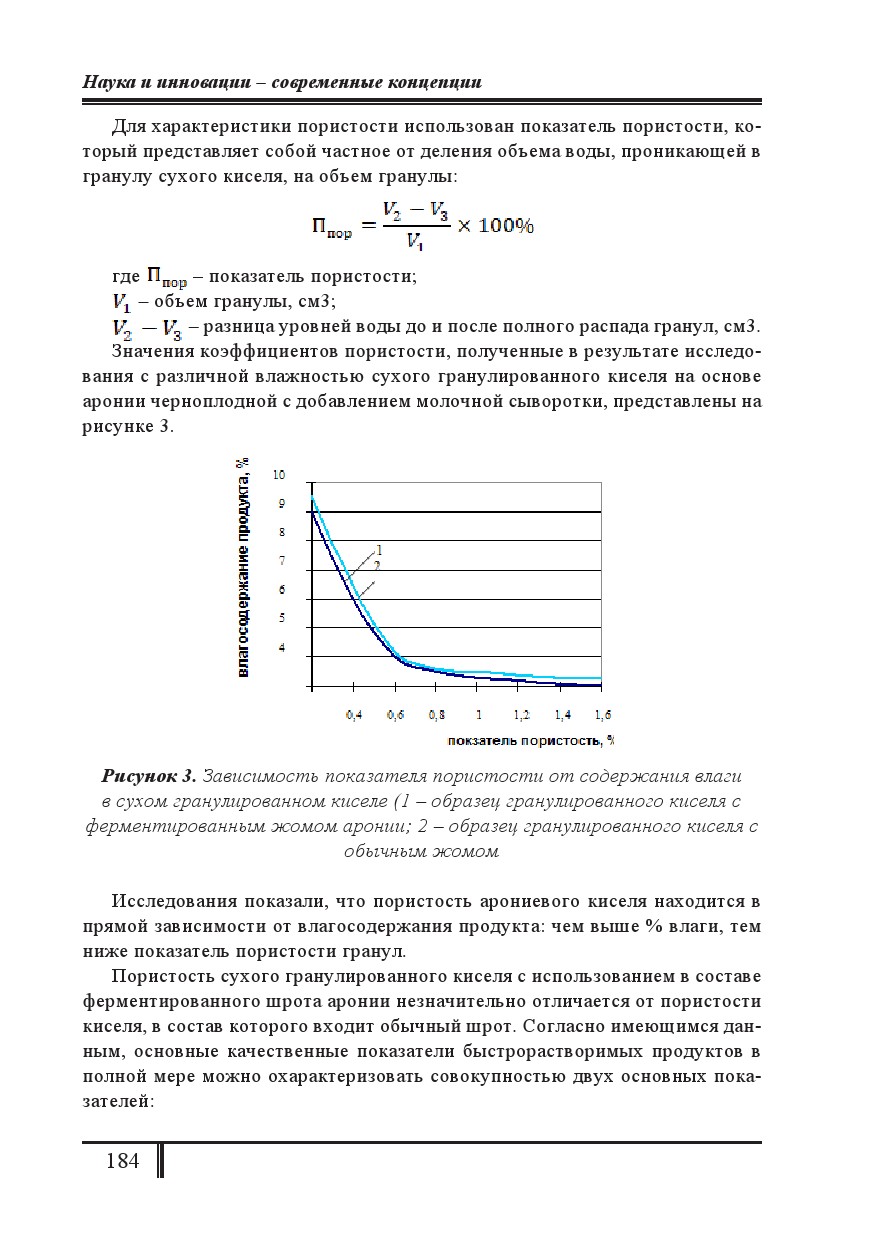 Наука и инновации – современные концепции

Для характеристики пористости использован показатель пористости, который представляет собой частное от деления объема воды, проникающей в гранулу сухого киселя, на объем гранулы:

$П_{пор} = \frac{V_2 - V_3}{V_1} \times 100\%$

где $П_{пор}$ – показатель пористости;
$V_1$ – объем гранулы, см3;
$V_2 - V_3$ – разница уровней воды до и после полного распада гранул, см3.

Значения коэффициентов пористости, полученные в результате исследования с различной влажностью сухого гранулированного киселя на основе аронии черноплодной с добавлением молочной сыворотки, представлены на рисунке 3.

влагосодержание продукта, %
10
9
8
7
6
5
4
1
2
0,4
0,6
0,8
1
1,2
1,4
1,6
показатель пористость, %

Рисунок 3. Зависимость показателя пористости от содержания влаги в сухом гранулированном киселе (1 – образец гранулированного киселя с ферментированным жомом аронии; 2 – образец гранулированного киселя с обычным жомом

Исследования показали, что пористость арониевого киселя находится в прямой зависимости от влагосодержания продукта: чем выше % влаги, тем ниже показатель пористости гранул.

Пористость сухого гранулированного киселя с использованием в составе ферментированного шрота аронии незначительно отличается от пористости киселя, в состав которого входит обычный шрот. Согласно имеющимся данным, основные качественные показатели быстрорастворимых продуктов в полной мере можно охарактеризовать совокупностью двух основных показателей:

184